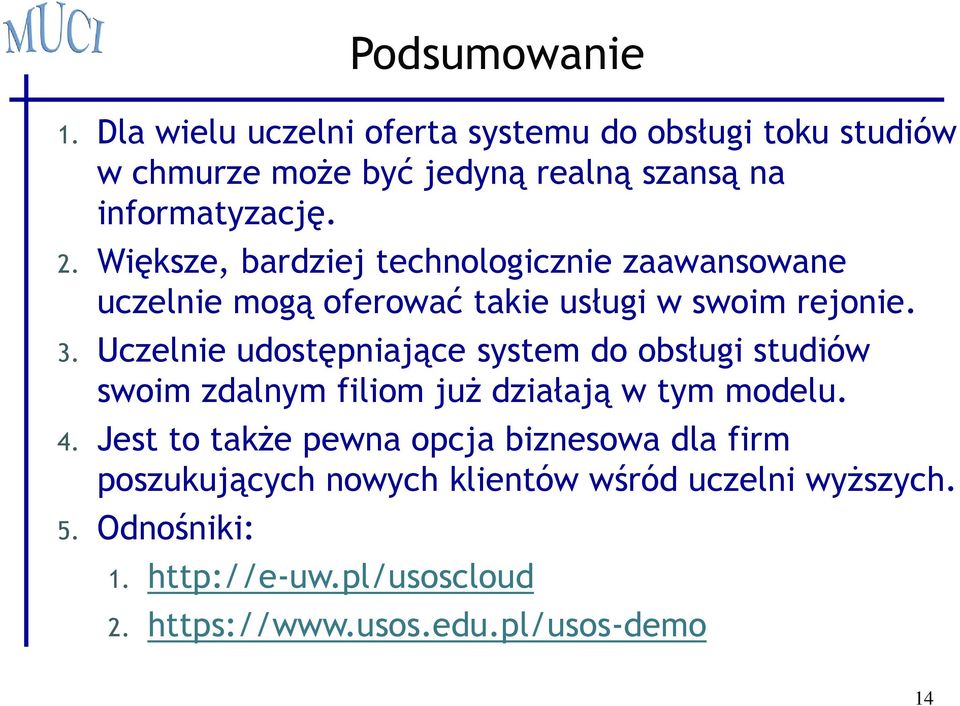 MUCI

Podsumowanie

1. Dla wielu uczelni oferta systemu do obsługi toku studiów w chmurze może być jedyną realną szansą na informatyzację.
2. Większe, bardziej technologicznie zaawansowane uczelnie mogą oferować takie usługi w swoim rejonie.
3. Uczelnie udostępniające system do obsługi studiów swoim zdalnym filiom już działają w tym modelu.
4. Jest to także pewna opcja biznesowa dla firm poszukujących nowych klientów wśród uczelni wyższych.
5. Odnośniki:
1. http://e-uw.pl/usoscloud
2. https://www.usos.edu.pl/usos-demo

14